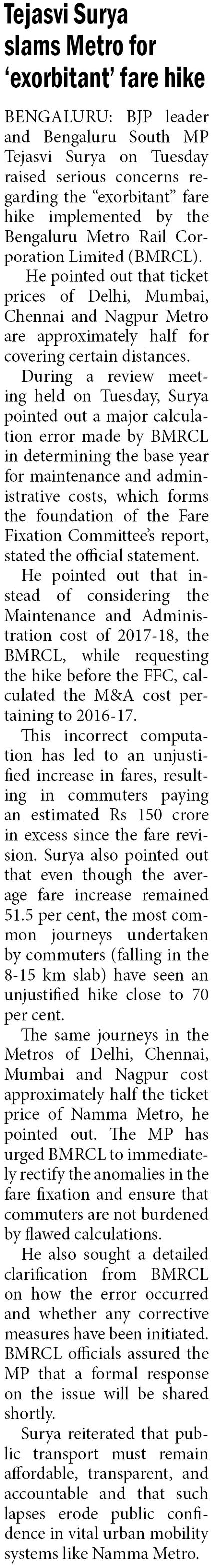 Tejasvi Surya slams Metro for 'exorbitant' fare hike

BENGALURU: BJP leader and Bengaluru South MP Tejasvi Surya on Tuesday raised serious concerns regarding the "exorbitant" fare hike implemented by the Bengaluru Metro Rail Corporation Limited (BMRCL).

He pointed out that ticket prices of Delhi, Mumbai, Chennai and Nagpur Metro are approximately half for covering certain distances.

During a review meeting held on Tuesday, Surya pointed out a major calculation error made by BMRCL in determining the base year for maintenance and administrative costs, which forms the foundation of the Fare Fixation Committee's report, stated the official statement.

He pointed out that instead of considering the Maintenance and Administration cost of 2017-18, the BMRCL, while requesting the hike before the FFC, calculated the M&A cost pertaining to 2016-17.

This incorrect computation has led to an unjustified increase in fares, resulting in commuters paying an estimated Rs 150 crore in excess since the fare revision. Surya also pointed out that even though the average fare increase remained 51.5 per cent, the most common journeys undertaken by commuters (falling in the 8-15 km slab) have seen an unjustified hike close to 70 per cent.

The same journeys in the Metros of Delhi, Chennai, Mumbai and Nagpur cost approximately half the ticket price of Namma Metro, he pointed out. The MP has urged BMRCL to immediately rectify the anomalies in the fare fixation and ensure that commuters are not burdened by flawed calculations.

He also sought a detailed clarification from BMRCL on how the error occurred and whether any corrective measures have been initiated. BMRCL officials assured the MP that a formal response on the issue will be shared shortly.

Surya reiterated that public transport must remain affordable, transparent, and accountable and that such lapses erode public confidence in vital urban mobility systems like Namma Metro.